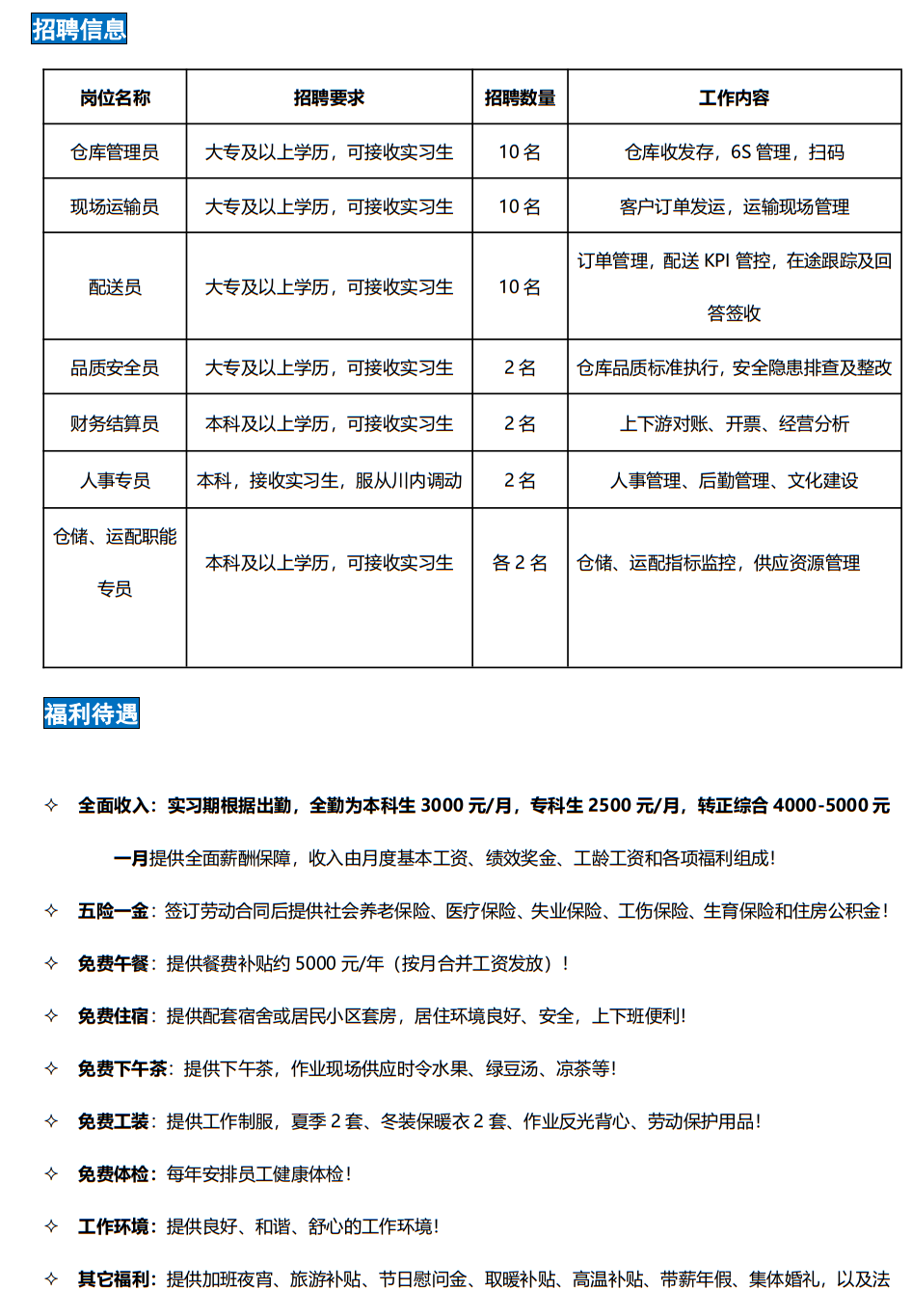 招聘信息

| 岗位名称 | 招聘要求 | 招聘数量 | 工作内容 |
|---|---|---|---|
| 仓库管理员 | 大专及以上学历，可接收实习生 | 10 名 | 仓库收发存，6S 管理，扫码 |
| 现场运输员 | 大专及以上学历，可接收实习生 | 10 名 | 客户订单发运，运输现场管理 |
| 配送员 | 大专及以上学历，可接收实习生 | 10 名 | 订单管理，配送 KPI 管控，在途跟踪及回答签收 |
| 品质安全员 | 大专及以上学历，可接收实习生 | 2 名 | 仓库品质标准执行，安全隐患排查及整改 |
| 财务结算员 | 本科及以上学历，可接收实习生 | 2 名 | 上下游对账、开票、经营分析 |
| 人事专员 | 本科，接收实习生，服从川内调动 | 2 名 | 人事管理、后勤管理、文化建设 |
| 仓储、运配职能专员 | 本科及以上学历，可接收实习生 | 各 2 名 | 仓储、运配指标监控，供应资源管理 |

福利待遇

✧ 全面收入：实习期根据出勤，全勤为本科生 3000 元/月，专科生 2500 元/月，转正综合 4000-5000 元一月提供全面薪酬保障，收入由月度基本工资、绩效奖金、工龄工资和各项福利组成！

✧ 五险一金：签订劳动合同后提供社会养老保险、医疗保险、失业保险、工伤保险、生育保险和住房公积金！

✧ 免费午餐：提供餐费补贴约 5000 元/年（按月合并工资发放）！

✧ 免费住宿：提供配套宿舍或居民小区套房，居住环境良好、安全，上下班便利!

✧ 免费下午茶：提供下午茶，作业现场供应时令水果、绿豆汤、凉茶等!

✧ 免费工装：提供工作制服，夏季 2 套、冬装保暖衣 2 套、作业反光背心、劳动保护用品!

✧ 免费体检：每年安排员工健康体检!

✧ 工作环境：提供良好、和谐、舒心的工作环境!

✧ 其它福利：提供加班夜宵、旅游补贴、节日慰问金、取暖补贴、高温补贴、带薪年假、集体婚礼，以及法